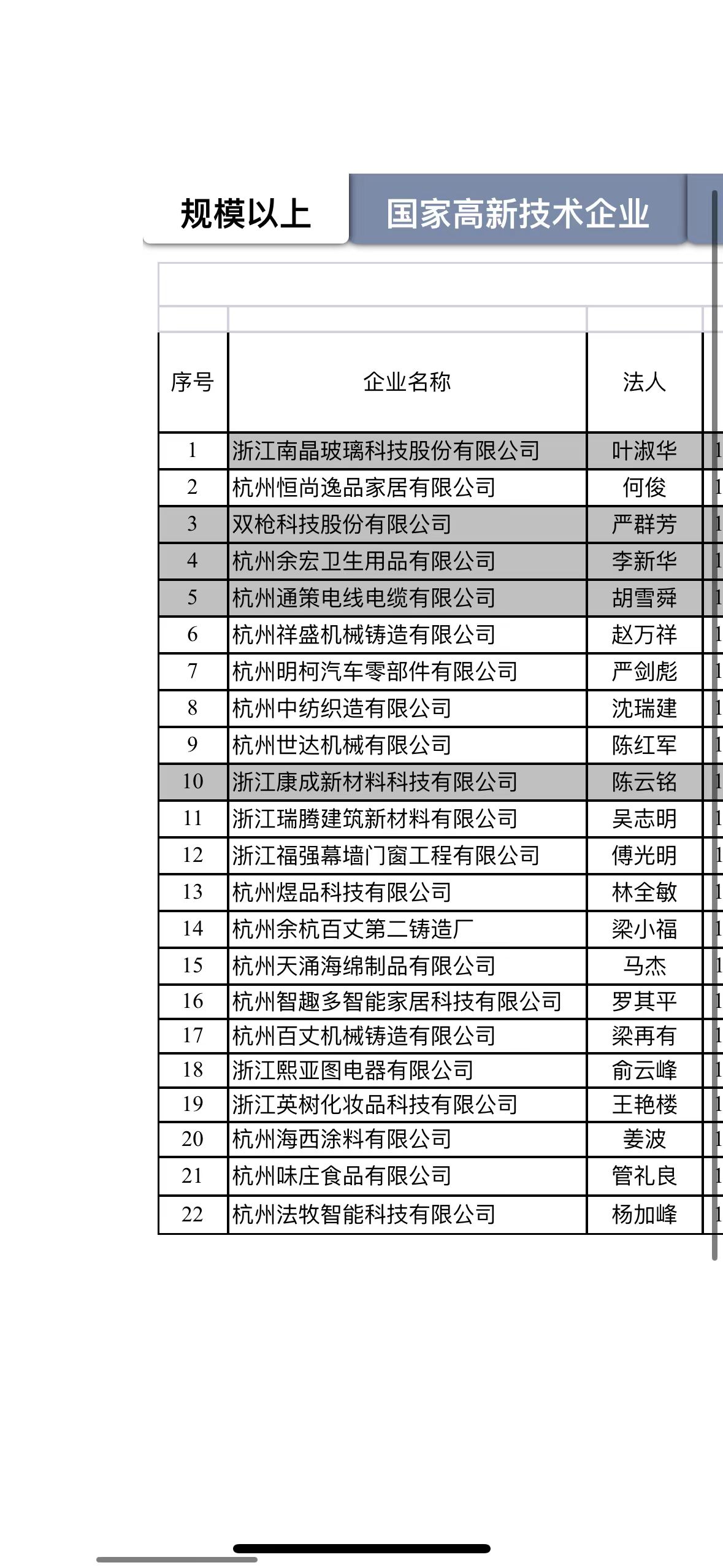 规模以上 国家高新技术企业

| 序号 | 企业名称 | 法人 |
|---|---|---|
| 1 | 浙江南晶玻璃科技股份有限公司 | 叶淑华 |
| 2 | 杭州恒尚逸品家居有限公司 | 何俊 |
| 3 | 双枪科技股份有限公司 | 严群芳 |
| 4 | 杭州余宏卫生用品有限公司 | 李新华 |
| 5 | 杭州通策电线电缆有限公司 | 胡雪舜 |
| 6 | 杭州祥盛机械铸造有限公司 | 赵万祥 |
| 7 | 杭州明柯汽车零部件有限公司 | 严剑彪 |
| 8 | 杭州中纺织造有限公司 | 沈瑞建 |
| 9 | 杭州世达机械有限公司 | 陈红军 |
| 10 | 浙江康成新材料科技有限公司 | 陈云铭 |
| 11 | 浙江瑞腾建筑新材料有限公司 | 吴志明 |
| 12 | 浙江福强幕墙门窗工程有限公司 | 傅光明 |
| 13 | 杭州煜品科技有限公司 | 林全敏 |
| 14 | 杭州余杭百丈第二铸造厂 | 梁小福 |
| 15 | 杭州天涌海绵制品有限公司 | 马杰 |
| 16 | 杭州智趣多智能家居科技有限公司 | 罗其平 |
| 17 | 杭州百丈机械铸造有限公司 | 梁再有 |
| 18 | 浙江熙亚图电器有限公司 | 俞云峰 |
| 19 | 浙江英树化妆品科技有限公司 | 王艳楼 |
| 20 | 杭州海西涂料有限公司 | 姜波 |
| 21 | 杭州味庄食品有限公司 | 管礼良 |
| 22 | 杭州法牧智能科技有限公司 | 杨加峰 |